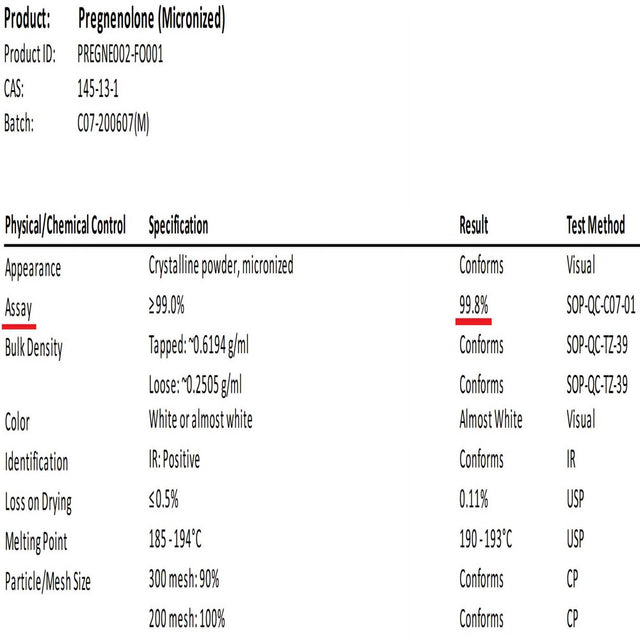 Product: Pregnenolone (Micronized)
Product ID: PREGNE002-FO001
CAS: 145-13-1
Batch: C07-200607(M)

| Physical/Chemical Control | Specification | Result | Test Method |
|---|---|---|---|
| Appearance | Crystalline powder, micronized | Conforms | Visual |
| Assay | ≥99.0% | 99.8% | SOP-QC-C07-01 |
| Bulk Density | Tapped: ~0.6194 g/ml | Conforms | SOP-QC-TZ-39 |
| | Loose: ~0.2505 g/ml | Conforms | SOP-QC-TZ-39 |
| Color | White or almost white | Almost White | Visual |
| Identification | IR: Positive | Conforms | IR |
| Loss on Drying | ≤0.5% | 0.11% | USP |
| Melting Point | 185 - 194°C | 190 - 193°C | USP |
| Particle/Mesh Size | 300 mesh: 90% | Conforms | CP |
| | 200 mesh: 100% | Conforms | CP |